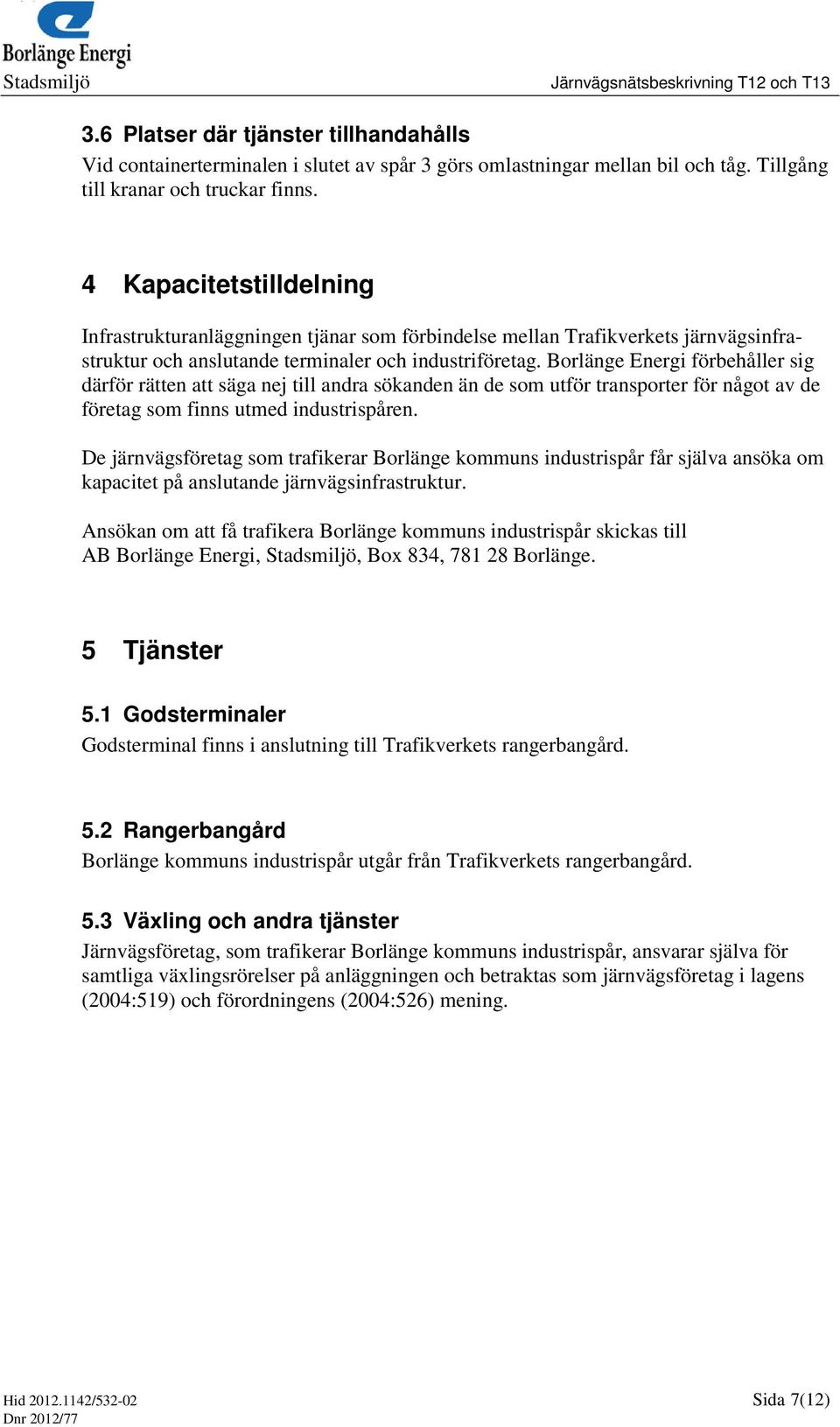 Borlänge Energi
Stadsmiljö

Järnvägsnätsbeskrivning T12 och T13

3.6 Platser där tjänster tillhandahålls
Vid containerterminalen i slutet av spår 3 görs omlastningar mellan bil och tåg. Tillgång till kranar och truckar finns.

4 Kapacitetstilldelning

Infrastrukturanläggningen tjänar som förbindelse mellan Trafikverkets järnvägsinfrastruktur och anslutande terminaler och industriföretag. Borlänge Energi förbehåller sig därför rätten att säga nej till andra sökanden än de som utför transporter för något av de företag som finns utmed industrispåren.

De järnvägsföretag som trafikerar Borlänge kommuns industrispår får själva ansöka om kapacitet på anslutande järnvägsinfrastruktur.

Ansökan om att få trafikera Borlänge kommuns industrispår skickas till AB Borlänge Energi, Stadsmiljö, Box 834, 781 28 Borlänge.

5 Tjänster

5.1 Godsterminaler
Godsterminal finns i anslutning till Trafikverkets rangerbangård.

5.2 Rangerbangård
Borlänge kommuns industrispår utgår från Trafikverkets rangerbangård.

5.3 Växling och andra tjänster
Järnvägsföretag, som trafikerar Borlänge kommuns industrispår, ansvarar själva för samtliga växlingsrörelser på anläggningen och betraktas som järnvägsföretag i lagens (2004:519) och förordningens (2004:526) mening.

Hid 2012.1142/532-02
Dnr 2012/77

Sida 7(12)